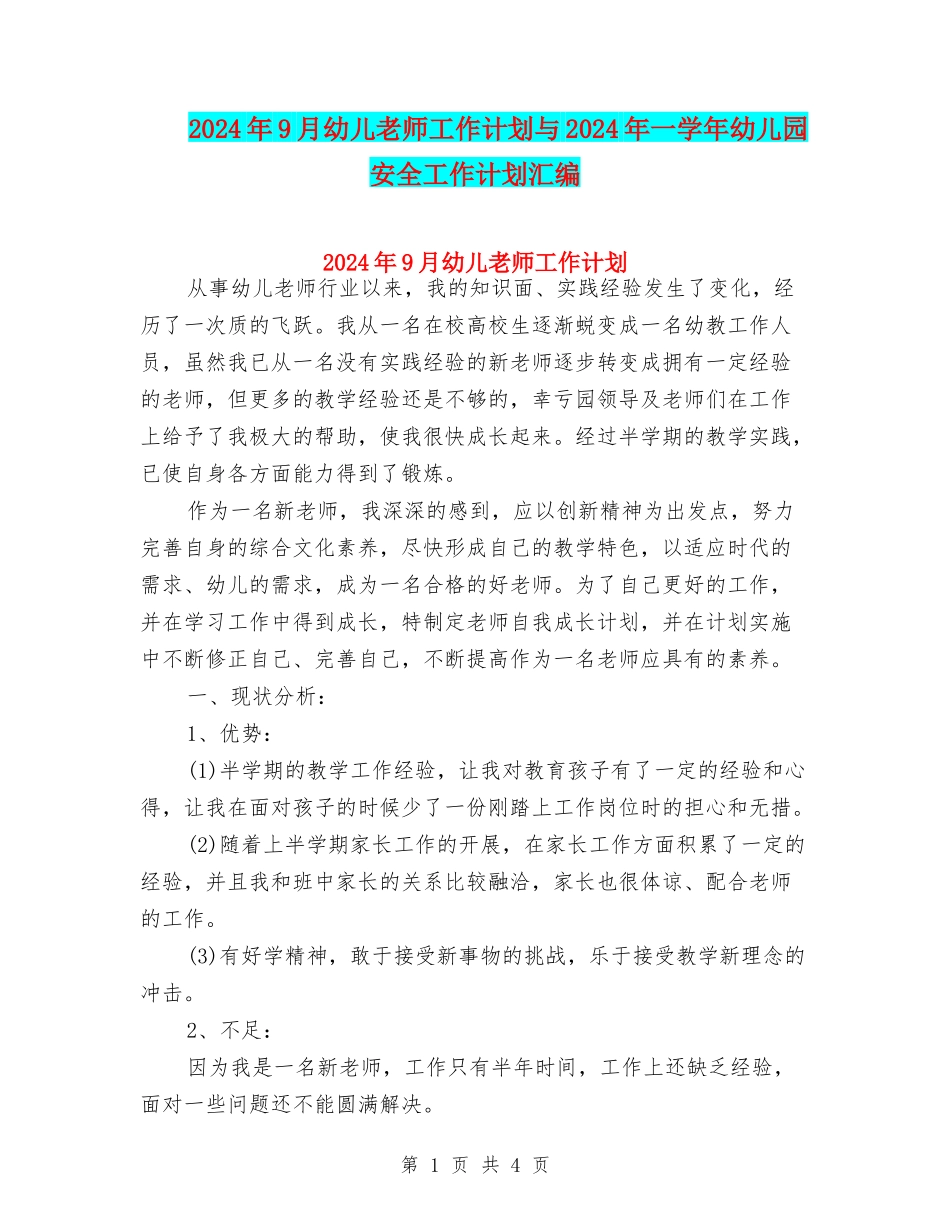 2024年9月幼儿老师工作计划与2024年一学年幼儿园安全工作计划汇编

2024年9月幼儿老师工作计划

从事幼儿老师行业以来，我的知识面、实践经验发生了变化，经历了一次质的飞跃。我从一名在校高校生逐渐蜕变成一名幼教工作人员，虽然我已从一名没有实践经验的新老师逐步转变成拥有一定经验的老师，但更多的教学经验还是不够的，幸亏园领导及老师们在工作上给予了我极大的帮助，使我很快成长起来。经过半学期的教学实践，已使自身各方面能力得到了锻炼。

作为一名新老师，我深深的感到，应以创新精神为出发点，努力完善自身的综合文化素养，尽快形成自己的教学特色，以适应时代的需求、幼儿的需求，成为一名合格的好老师。为了自己更好的工作，并在学习工作中得到成长，特制定老师自我成长计划，并在计划实施中不断修正自己、完善自己，不断提高作为一名老师应具有的素养。

一、现状分析：

1、优势：

(1)半学期的教学工作经验，让我对教育孩子有了一定的经验和心得，让我在面对孩子的时候少了一份刚踏上工作岗位时的担心和无措。

(2)随着上半学期家长工作的开展，在家长工作方面积累了一定的经验，并且我和班中家长的关系比较融洽，家长也很体谅、配合老师的工作。

(3)有好学精神，敢于接受新事物的挑战，乐于接受教学新理念的冲击。

2、不足：

因为我是一名新老师，工作只有半年时间，工作上还缺乏经验，面对一些问题还不能圆满解决。

第 1 页 共 4 页